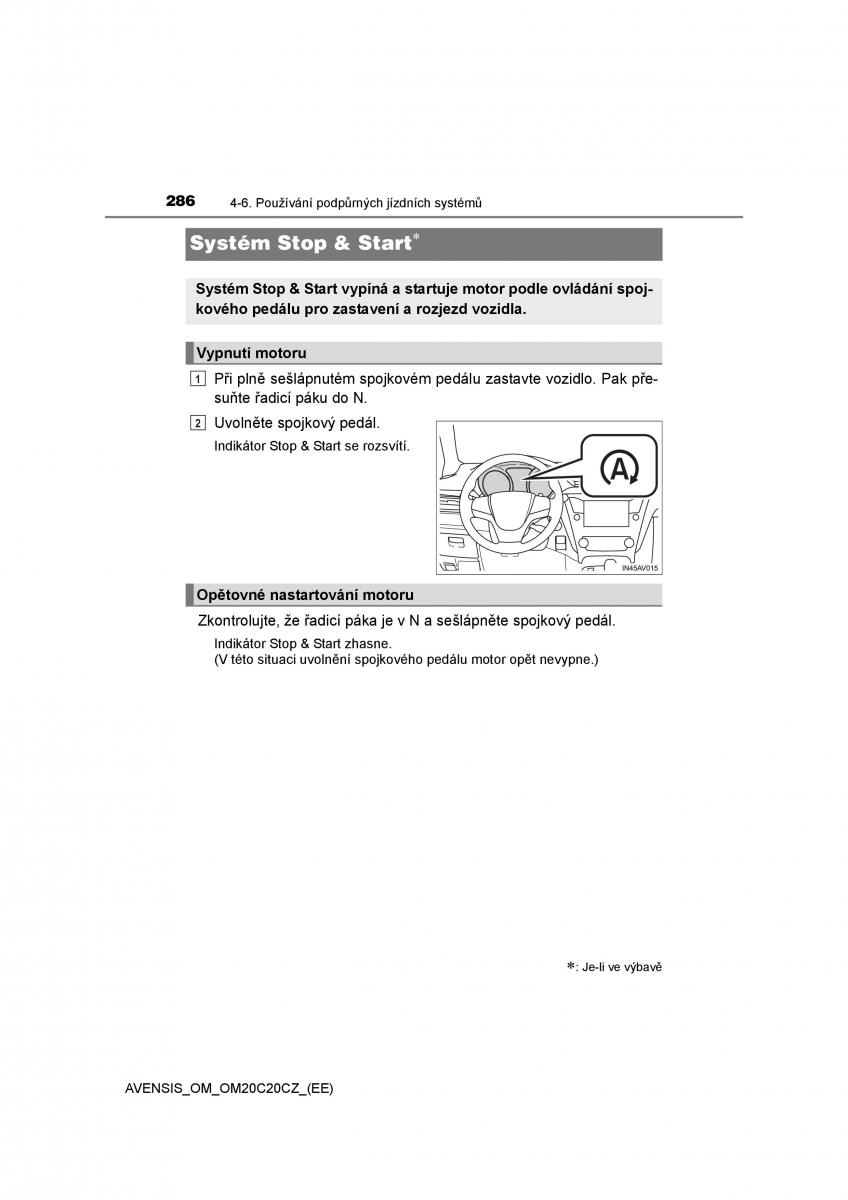 286 4-6. Používání podpůrných jízdních systémů

Systém Stop & Start*

Systém Stop & Start vypíná a startuje motor podle ovládání spojkového pedálu pro zastavení a rozjezd vozidla.

Vypnutí motoru

1 Při plně sešlápnutém spojkovém pedálu zastavte vozidlo. Pak přesuňte řadicí páku do N.

2 Uvolněte spojkový pedál.

Indikátor Stop & Start se rozsvítí.

A

IN45AV015

Opětovné nastartování motoru

Zkontrolujte, že řadicí páka je v N a sešlápněte spojkový pedál.

Indikátor Stop & Start zhasne.
(V této situaci uvolnění spojkového pedálu motor opět nevypne.)

*: Je-li ve výbavě

AVENSIS_OM_OM20C20CZ_(EE)